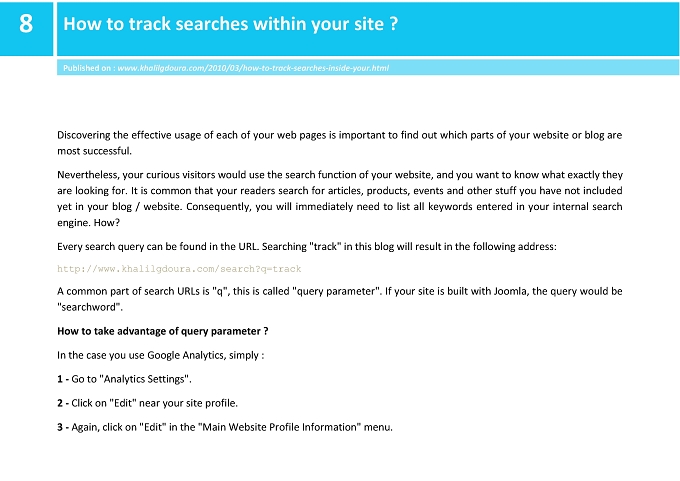 8

How to track searches within your site ?

Published on : www.khalilgdoura.com/2010/03/how-to-track-searches-inside-your.html

Discovering the effective usage of each of your web pages is important to find out which parts of your website or blog are most successful.

Nevertheless, your curious visitors would use the search function of your website, and you want to know what exactly they are looking for. It is common that your readers search for articles, products, events and other stuff you have not included yet in your blog / website. Consequently, you will immediately need to list all keywords entered in your internal search engine. How?

Every search query can be found in the URL. Searching "track" in this blog will result in the following address:

http://www.khalilgdoura.com/search?q=track

A common part of search URLs is "q", this is called "query parameter". If your site is built with Joomla, the query would be "searchword".

How to take advantage of query parameter ?

In the case you use Google Analytics, simply :

1 - Go to "Analytics Settings".

2 - Click on "Edit" near your site profile.

3 - Again, click on "Edit" in the "Main Website Profile Information" menu.